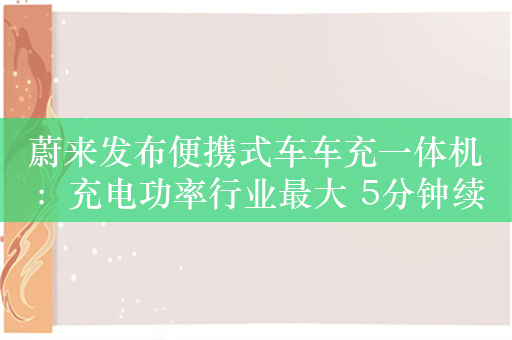 蔚来发布便携式车车充一体机：充电功率行业最大 5分钟续